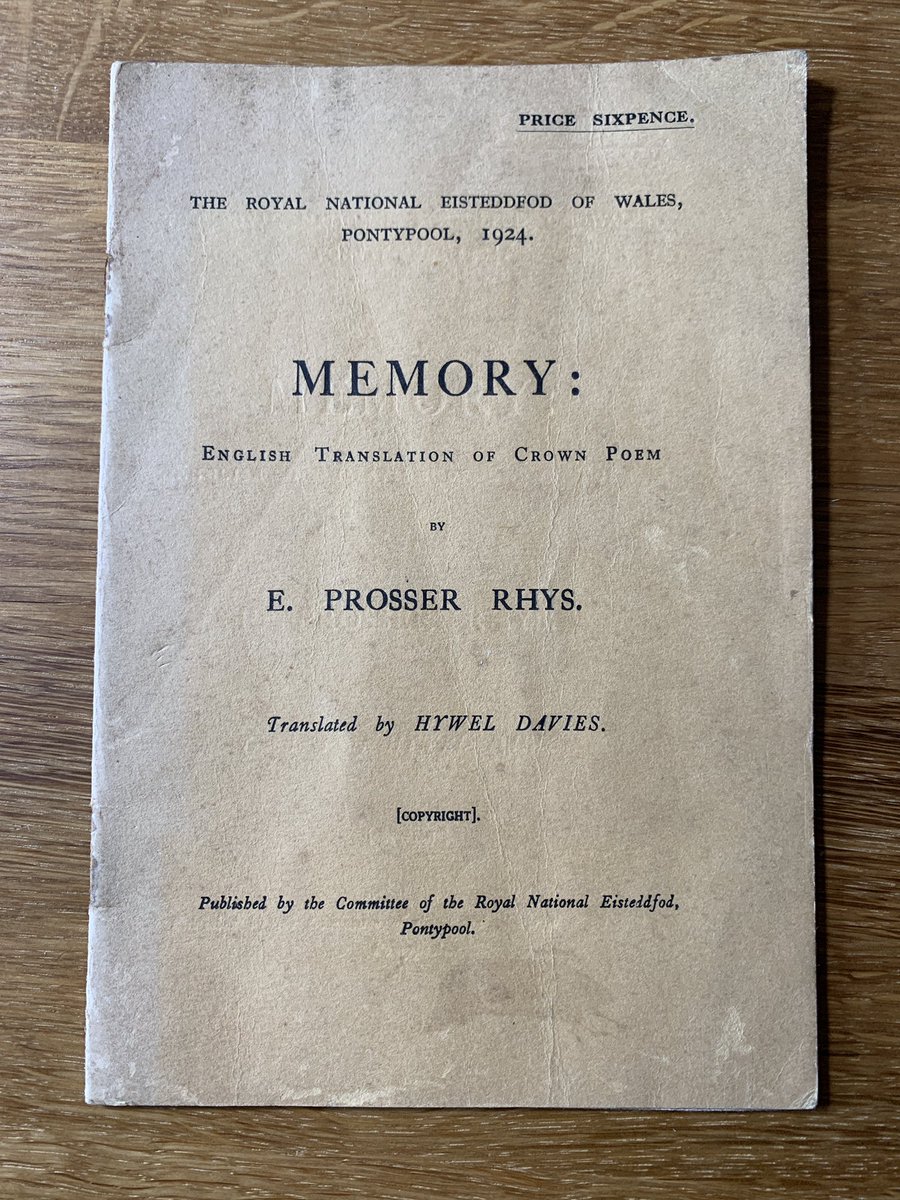 PRICE SIXPENCE.

THE ROYAL NATIONAL EISTEDDFOD OF WALES, PONTYPOOL, 1924.

MEMORY:

ENGLISH TRANSLATION OF CROWN POEM

BY

E. PROSSER RHYS.

Translated by HYWEL DAVIES.

[COPYRIGHT].

Published by the Committee of the Royal National Eisteddfod, Pontypool.